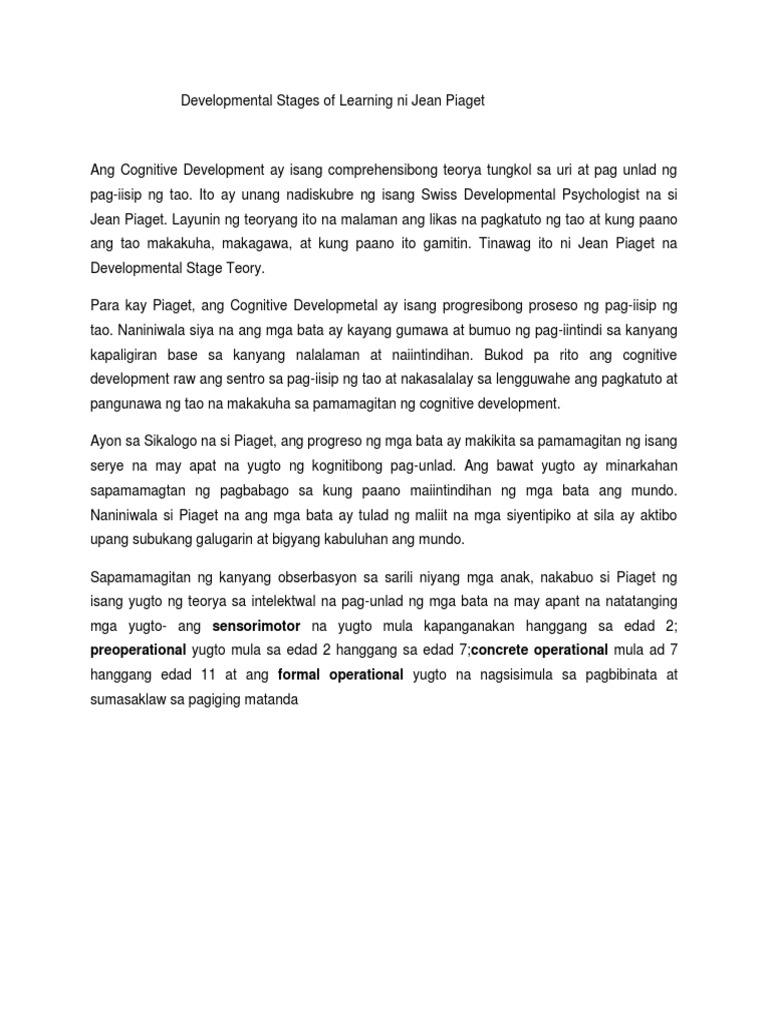 Developmental Stages of Learning ni Jean Piaget

Ang Cognitive Development ay isang comprehensibong teorya tungkol sa uri at pag unlad ng pag-iisip ng tao. Ito ay unang nadiskubre ng isang Swiss Developmental Psychologist na si Jean Piaget. Layunin ng teoryang ito na malaman ang likas na pagkatuto ng tao at kung paano ang tao makakuha, makagawa, at kung paano ito gamitin. Tinawag ito ni Jean Piaget na Developmental Stage Teory.

Para kay Piaget, ang Cognitive Developmetal ay isang progresibong proseso ng pag-iisip ng tao. Naniniwala siya na ang mga bata ay kayang gumawa at bumuo ng pag-iintindi sa kanyang kapaligiran base sa kanyang nalalaman at naiintindihan. Bukod pa rito ang cognitive development raw ang sentro sa pag-iisip ng tao at nakasalalay sa lengguwahe ang pagkatuto at pangunawa ng tao na makakuha sa pamamagitan ng cognitive development.

Ayon sa Sikalogo na si Piaget, ang progreso ng mga bata ay makikita sa pamamagitan ng isang serye na may apat na yugto ng kognitibong pag-unlad. Ang bawat yugto ay minarkahan sapamamagtan ng pagbabago sa kung paano maiintindihan ng mga bata ang mundo. Naniniwala si Piaget na ang mga bata ay tulad ng maliit na mga siyentipiko at sila ay aktibo upang subukang galugarin at bigyang kabuluhan ang mundo.

Sapamamagitan ng kanyang obserbasyon sa sarili niyang mga anak, nakabuo si Piaget ng isang yugto ng teorya sa intelektwal na pag-unlad ng mga bata na may apant na natatanging mga yugto- ang **sensorimotor** na yugto mula kapanganakan hanggang sa edad 2; **preoperational** yugto mula sa edad 2 hanggang sa edad 7;**concrete operational** mula ad 7 hanggang edad 11 at ang **formal operational** yugto na nagsisimula sa pagbibinata at sumasaklaw sa pagiging matanda